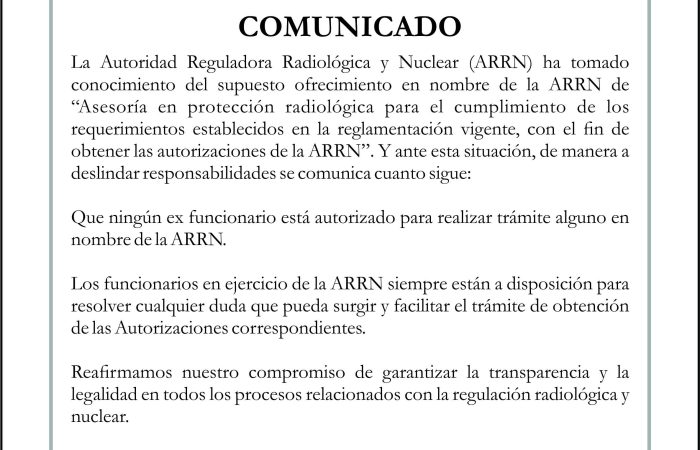 COMUNICADO

La Autoridad Reguladora Radiológica y Nuclear (ARRN) ha tomado conocimiento del supuesto ofrecimiento en nombre de la ARRN de "Asesoría en protección radiológica para el cumplimiento de los requerimientos establecidos en la reglamentación vigente, con el fin de obtener las autorizaciones de la ARRN". Y ante esta situación, de manera a deslindar responsabilidades se comunica cuanto sigue:

Que ningún ex funcionario está autorizado para realizar trámite alguno en nombre de la ARRN.

Los funcionarios en ejercicio de la ARRN siempre están a disposición para resolver cualquier duda que pueda surgir y facilitar el trámite de obtención de las Autorizaciones correspondientes.

Reafirmamos nuestro compromiso de garantizar la transparencia y la legalidad en todos los procesos relacionados con la regulación radiológica y nuclear.